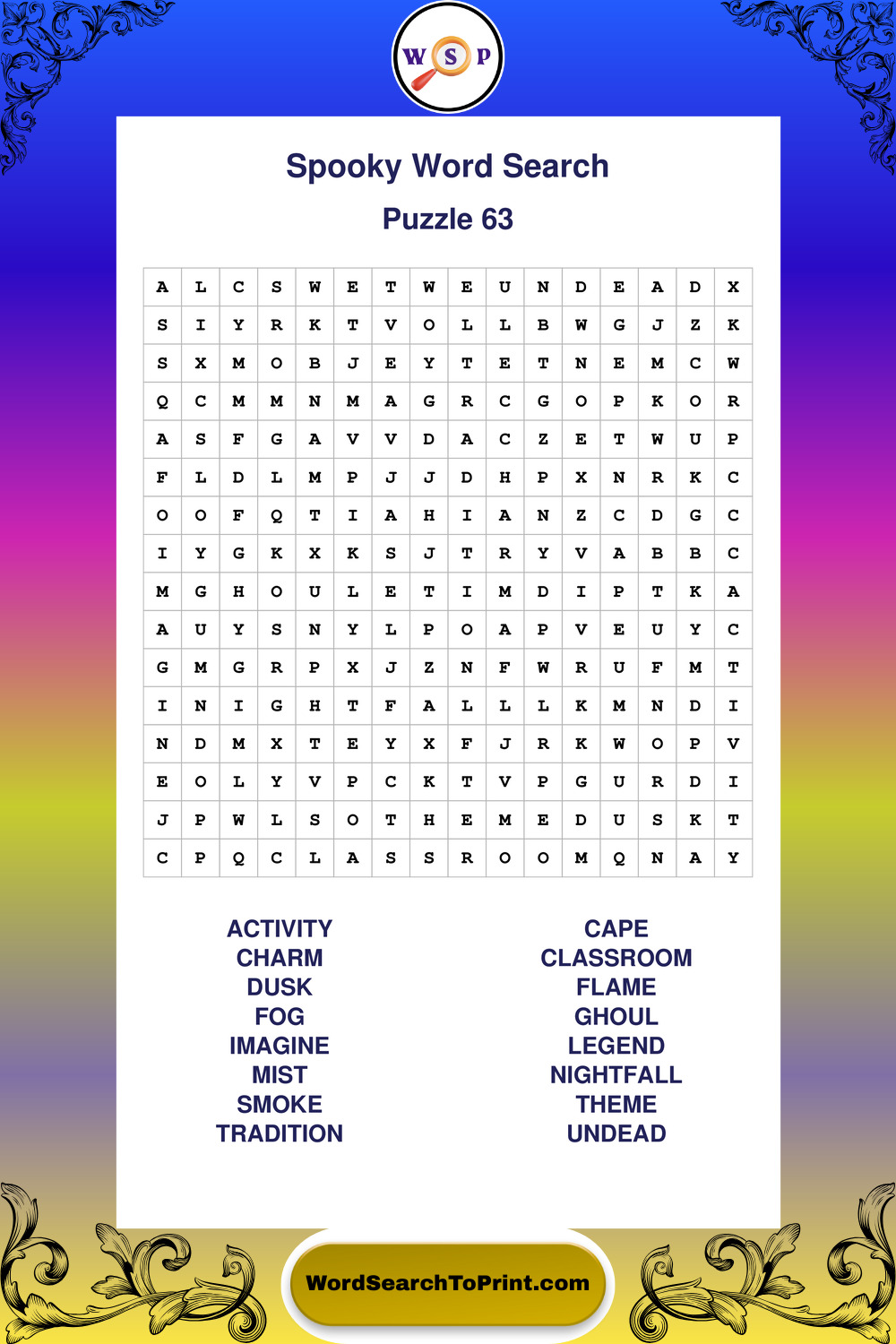 W S P

Spooky Word Search

Puzzle 63

| A | L | C | S | W | E | T | W | E | U | N | D | E | A | D | X |
|---|---|---|---|---|---|---|---|---|---|---|---|---|---|---|---|
| S | I | Y | R | K | T | V | O | L | L | B | W | G | J | Z | K |
| S | X | M | O | B | J | E | Y | T | E | T | N | E | M | C | W |
| Q | C | M | M | N | M | A | G | R | C | G | O | P | K | O | R |
| A | S | F | G | A | V | V | D | A | C | Z | E | T | W | U | P |
| F | L | D | L | M | P | J | J | D | H | P | X | N | R | K | C |
| O | O | F | Q | T | I | A | H | I | A | N | Z | C | D | G | C |
| I | Y | G | K | X | K | S | J | T | R | Y | V | A | B | B | C |
| M | G | H | O | U | L | E | T | I | M | D | I | P | T | K | A |
| A | U | Y | S | N | Y | L | P | O | A | P | V | E | U | Y | C |
| G | M | G | R | P | X | J | Z | N | F | W | R | U | F | M | T |
| I | N | I | G | H | T | F | A | L | L | L | K | M | N | D | I |
| N | D | M | X | T | E | Y | X | F | J | R | K | W | O | P | V |
| E | O | L | Y | V | P | C | K | T | V | P | G | U | R | D | I |
| J | P | W | L | S | O | T | H | E | M | E | D | U | S | K | T |
| C | P | Q | C | L | A | S | S | R | O | O | M | Q | N | A | Y |

ACTIVITY
CHARM
DUSK
FOG
IMAGINE
MIST
SMOKE
TRADITION

CAPE
CLASSROOM
FLAME
GHOUL
LEGEND
NIGHTFALL
THEME
UNDEAD

WordSearchToPrint.com